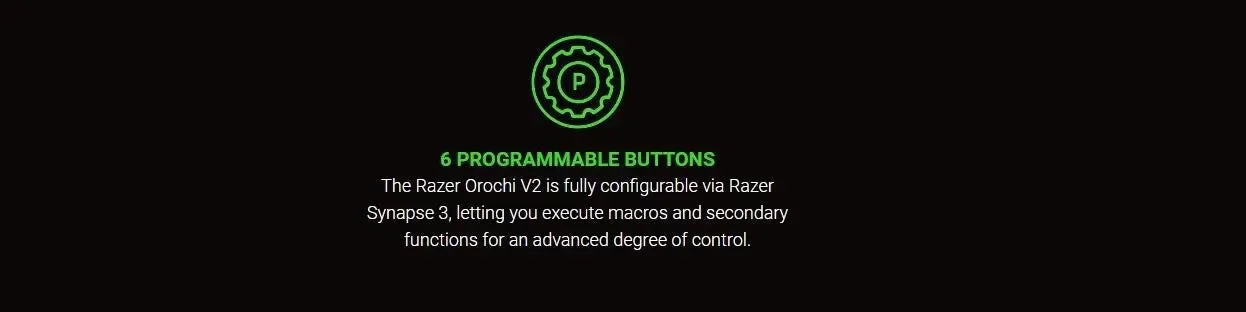 P

6 PROGRAMMABLE BUTTONS
The Razer Orochi V2 is fully configurable via Razer Synapse 3, letting you execute macros and secondary functions for an advanced degree of control.